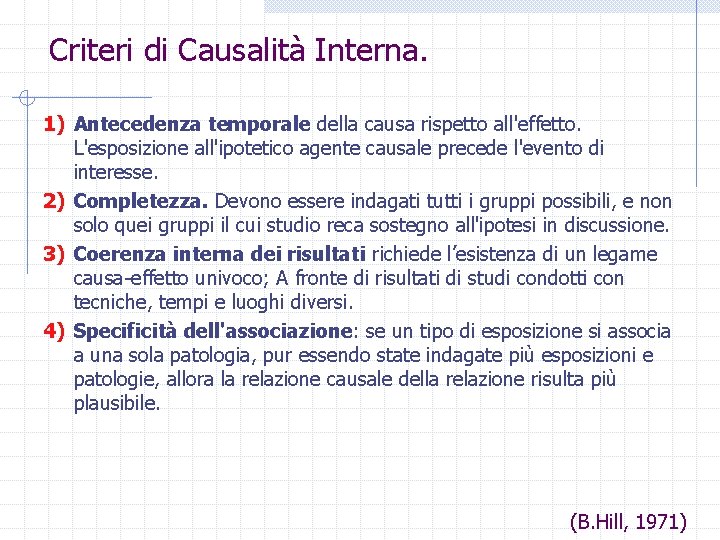 Criteri di Causalità Interna.

1) Antecedenza temporale della causa rispetto all'effetto. L'esposizione all'ipotetico agente causale precede l'evento di interesse.

2) Completezza. Devono essere indagati tutti i gruppi possibili, e non solo quei gruppi il cui studio reca sostegno all'ipotesi in discussione.

3) Coerenza interna dei risultati richiede l'esistenza di un legame causa-effetto univoco; A fronte di risultati di studi condotti con tecniche, tempi e luoghi diversi.

4) Specificità dell'associazione: se un tipo di esposizione si associa a una sola patologia, pur essendo state indagate più esposizioni e patologie, allora la relazione causale della relazione risulta più plausibile.

(B.Hill, 1971)